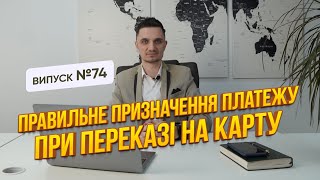 ВИПУСК №74

ПРАВИЛЬНЕ ПРИЗНАЧЕННЯ ПЛАТЕЖУ ПРИ ПЕРЕКАЗІ НА КАРТУ